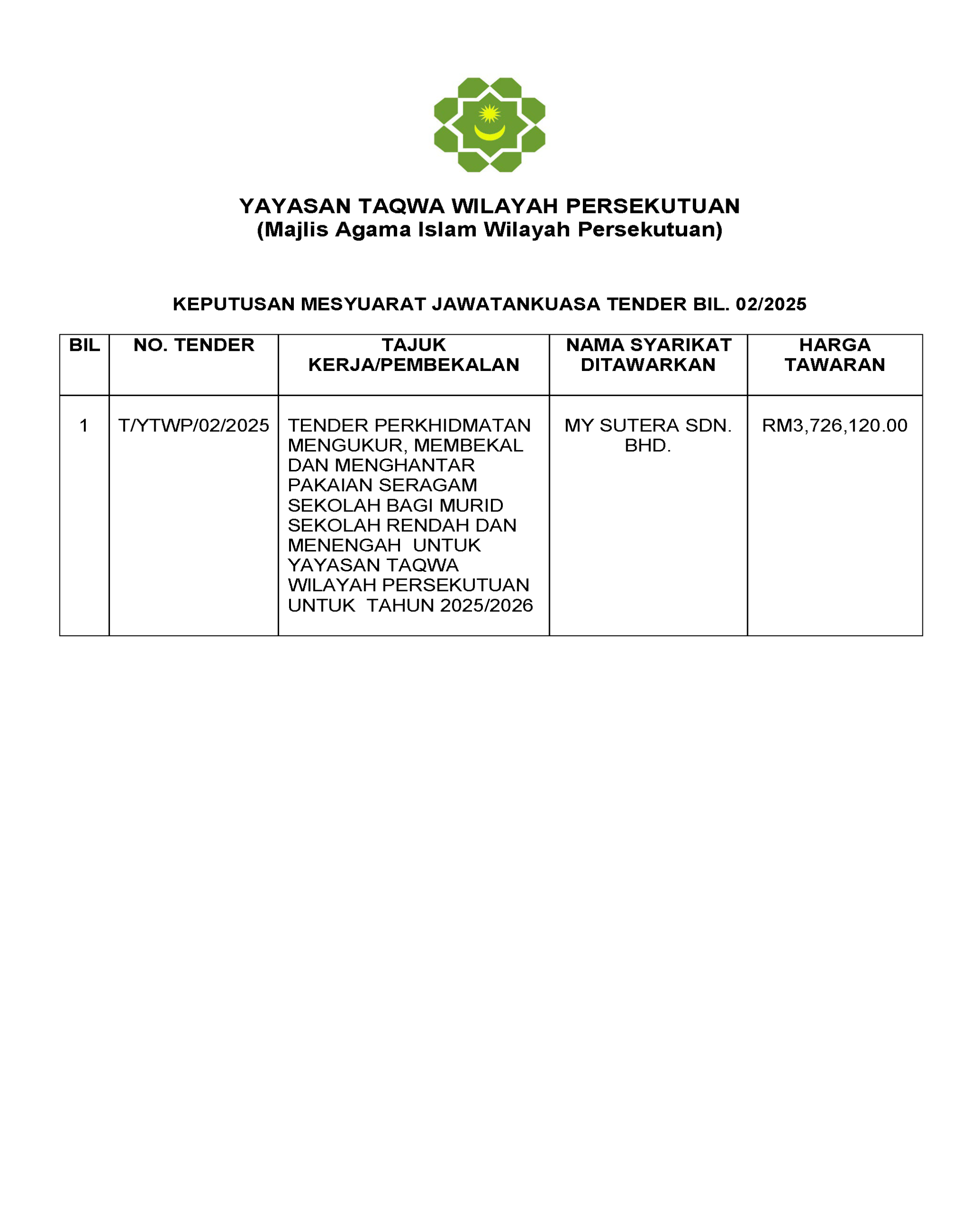 YAYASAN TAQWA WILAYAH PERSEKUTUAN
(Majlis Agama Islam Wilayah Persekutuan)

KEPUTUSAN MESYUARAT JAWATANKUASA TENDER BIL. 02/2025

| BIL | NO. TENDER | TAJUK KERJA/PEMBEKALAN | NAMA SYARIKAT DITAWARKAN | HARGA TAWARAN |
|---|---|---|---|---|
| 1 | T/YTWP/02/2025 | TENDER PERKHIDMATAN MENGUKUR, MEMBEKAL DAN MENGHANTAR PAKAIAN SERAGAM SEKOLAH BAGI MURID SEKOLAH RENDAH DAN MENENGAH UNTUK YAYASAN TAQWA WILAYAH PERSEKUTUAN UNTUK TAHUN 2025/2026 | MY SUTERA SDN. BHD. | RM3,726,120.00 |